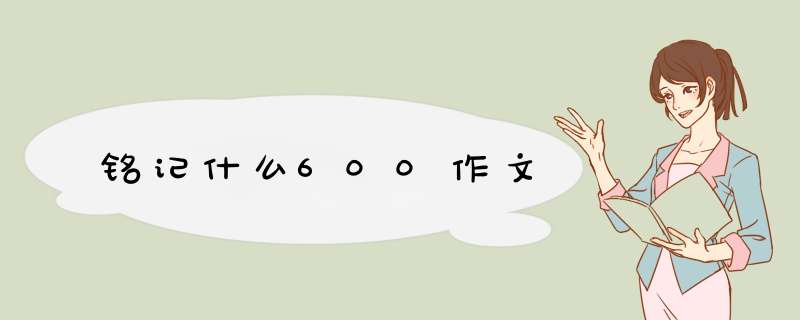 铭记什么600作文